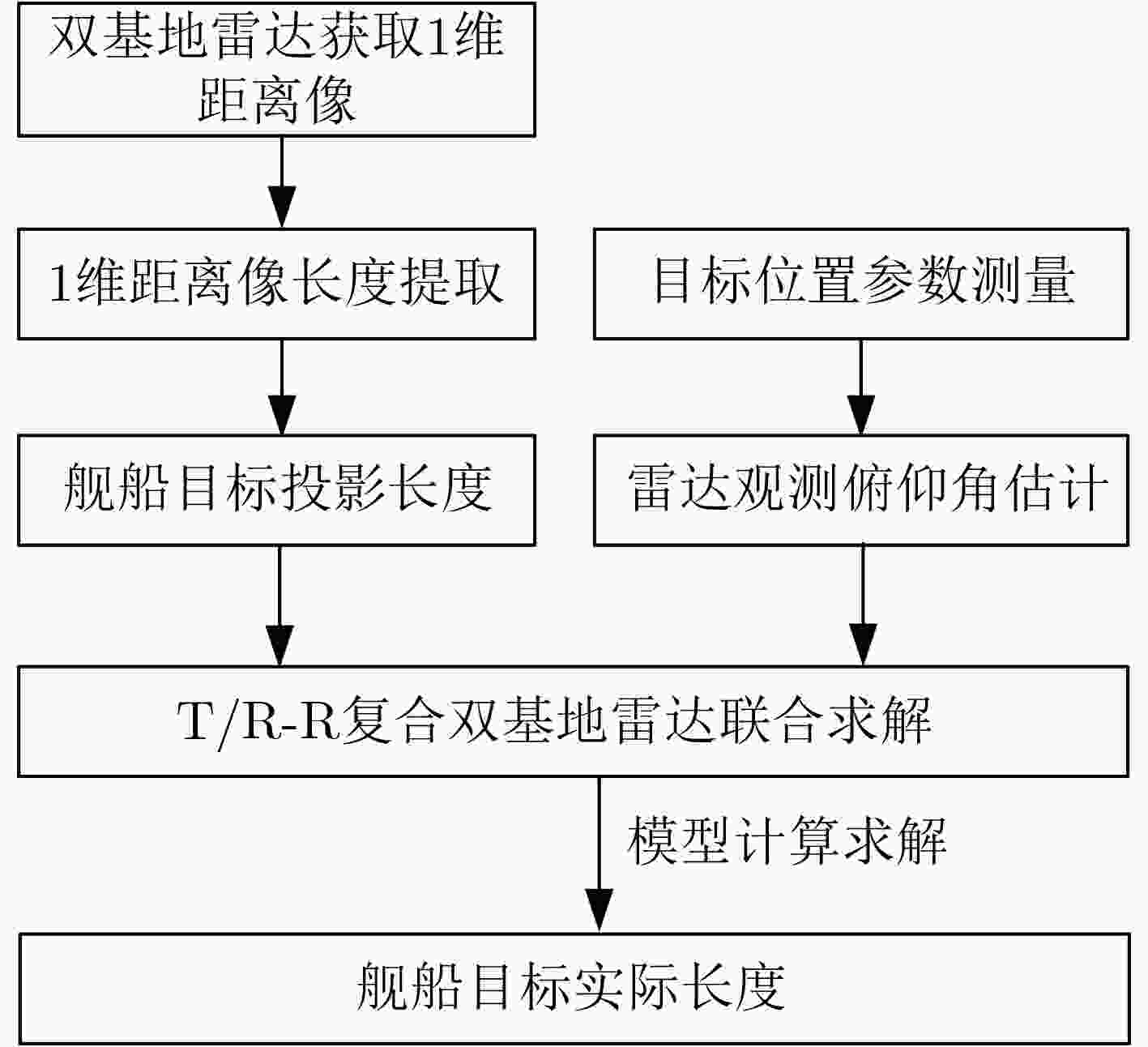 双基地雷达获取1维距离像

1维距离像长度提取

目标位置参数测量

舰船目标投影长度

雷达观测俯仰角估计

T/R-R复合双基地雷达联合求解

模型计算求解

舰船目标实际长度